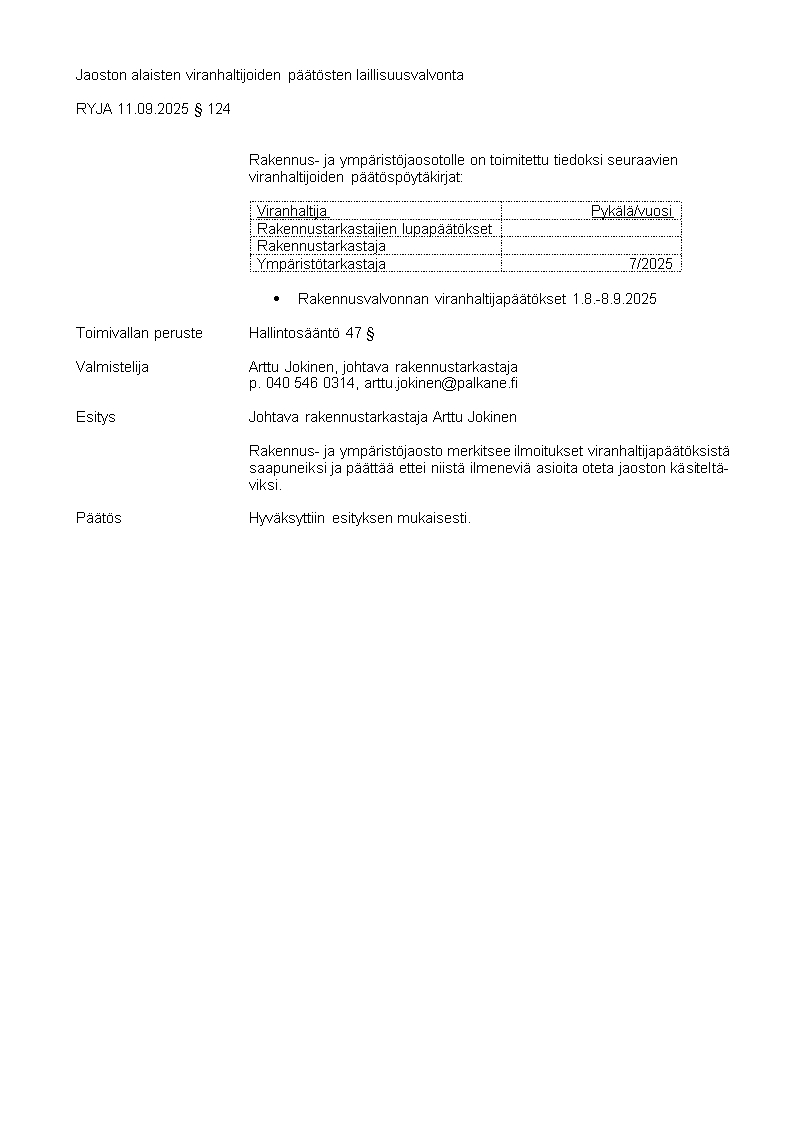 Jaoston alaisten viranhaltijoiden päätösten laillisuusvalvonta

RYJA 11.09.2025 § 124

Rakennus- ja ympäristöjaosotolle on toimitettu tiedoksi seuraavien viranhaltijoiden päätöspöytäkirjat:

| Viranhaltija | Pykälä/vuosi |
|---|---|
| Rakennustarkastajien lupapäätökset | |
| Rakennustarkastaja | |
| Ympäristötarkastaja | 7/2025 |

• Rakennusvalvonnan viranhaltijapäätökset 1.8.-8.9.2025

Toimivallan peruste
Hallintosääntö 47 §

Valmistelija
Arttu Jokinen, johtava rakennustarkastaja
p. 040 546 0314, arttu.jokinen@palkane.fi

Esitys
Johtava rakennustarkastaja Arttu Jokinen

Rakennus- ja ympäristöjaosto merkitsee ilmoitukset viranhaltijapäätöksistä saapuneiksi ja päättää ettei niistä ilmeneviä asioita oteta jaoston käsiteltäviksi.

Päätös
Hyväksyttiin esityksen mukaisesti.